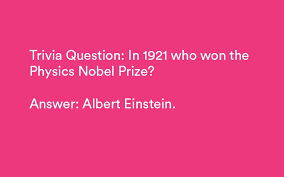 Trivia Question: In 1921 who won the Physics Nobel Prize?

Answer: Albert Einstein.